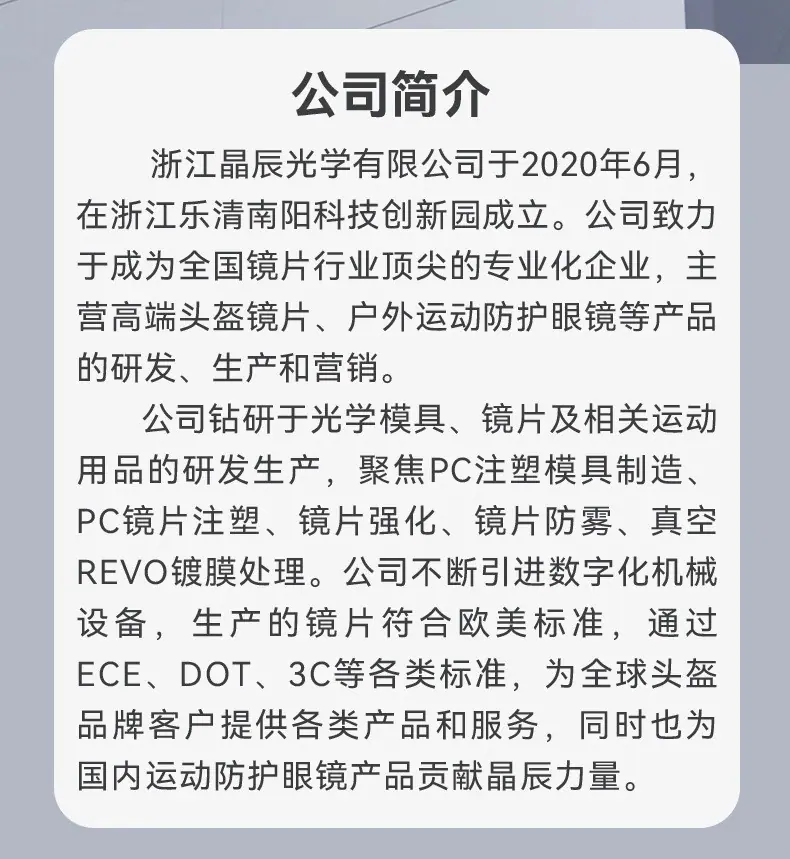 公司简介

浙江晶辰光学有限公司于2020年6月，在浙江乐清南阳科技创新园成立。公司致力于成为全国镜片行业顶尖的专业化企业，主营高端头盔镜片、户外运动防护眼镜等产品的研发、生产和营销。

公司钻研于光学模具、镜片及相关运动用品的研发生产，聚焦PC注塑模具制造、PC镜片注塑、镜片强化、镜片防雾、真空REVO镀膜处理。公司不断引进数字化机械设备，生产的镜片符合欧美标准，通过ECE、DOT、3C等各类标准，为全球头盔品牌客户提供各类产品和服务，同时也为国内运动防护眼镜产品贡献晶辰力量。